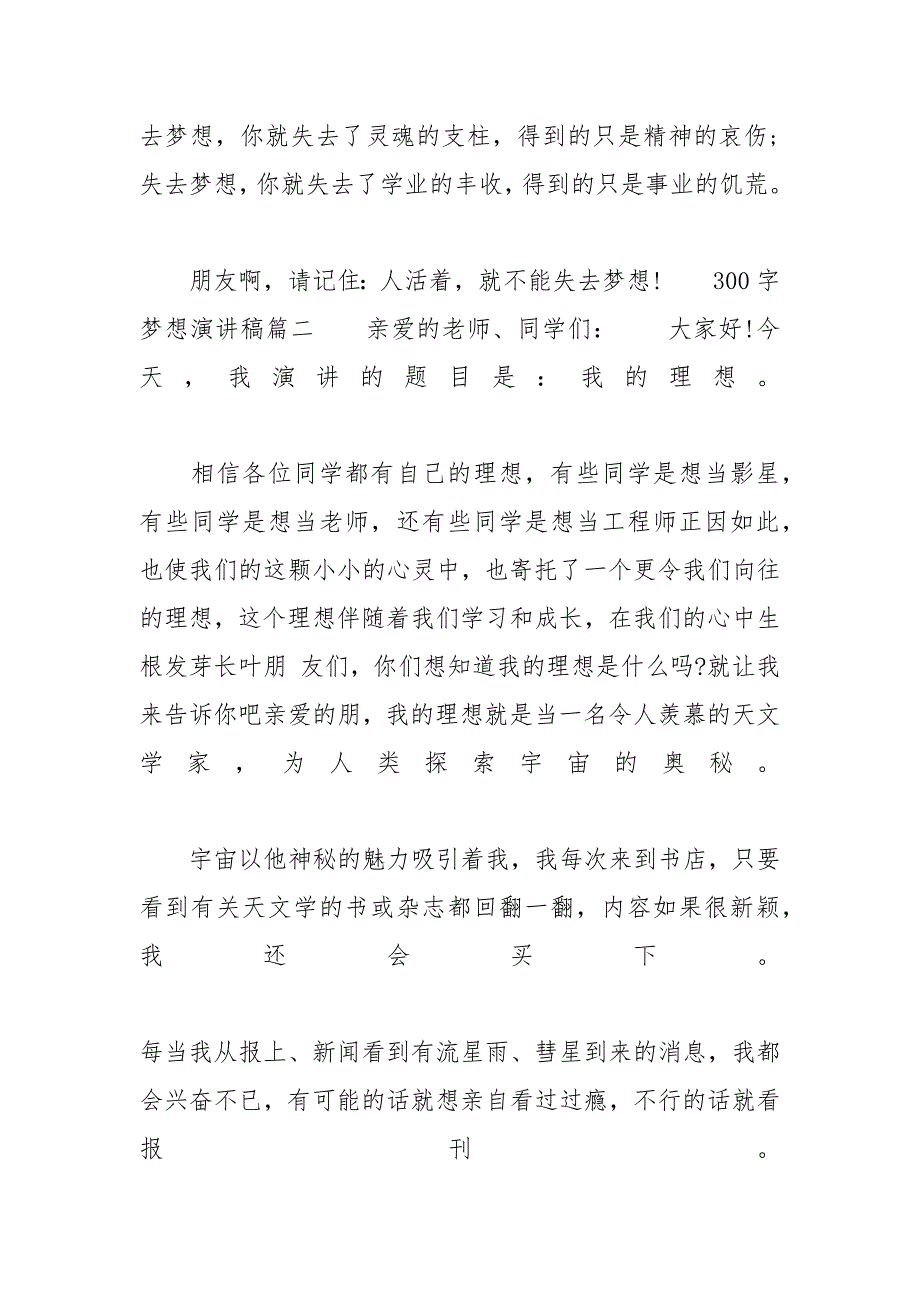 去梦想，你就失去了灵魂的支柱，得到的只是精神的哀伤；失去梦想，你就失去了学业的丰收，得到的只是事业的饥荒。

朋友啊，请记住：人活着，就不能失去梦想！ 300字梦想演讲稿篇二 亲爱的老师、同学们： 大家好！今天，我演讲的题目是：我的理想。

相信各位同学都有自己的理想，有些同学是想当影星，有些同学是想当老师，还有些同学是想当工程师正因如此，也使我们的这颗小小的心灵中，也寄托了一个更令我们向往的理想，这个理想伴随着我们学习和成长，在我们的心中生根发芽长叶朋 友们，你们想知道我的理想是什么吗?就让我来告诉你吧亲爱的朋，我的理想就是当一名令人羡慕的天文学家，为人类探索宇宙的奥秘。

宇宙以他神秘的魅力吸引着我，我每次来到书店，只要看到有关天文学的书或杂志都回翻一翻，内容如果很新颖，我还会买下。

每当我从报上、新闻看到有流星雨、彗星到来的消息，我都会兴奋不已，有可能的话就想亲自看过过瘾，不行的话就看报刊。